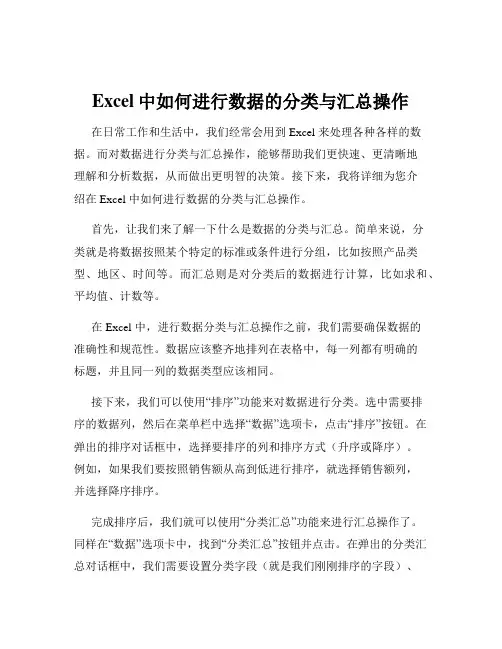 Excel 中如何进行数据的分类与汇总操作

在日常工作和生活中，我们经常会用到 Excel 来处理各种各样的数据。而对数据进行分类与汇总操作，能够帮助我们更快速、更清晰地理解和分析数据，从而做出更明智的决策。接下来，我将详细为您介绍在 Excel 中如何进行数据的分类与汇总操作。

首先，让我们来了解一下什么是数据的分类与汇总。简单来说，分类就是将数据按照某个特定的标准或条件进行分组，比如按照产品类型、地区、时间等。而汇总则是对分类后的数据进行计算，比如求和、平均值、计数等。

在 Excel 中，进行数据分类与汇总操作之前，我们需要确保数据的准确性和规范性。数据应该整齐地排列在表格中，每一列都有明确的标题，并且同一列的数据类型应该相同。

接下来，我们可以使用“排序”功能来对数据进行分类。选中需要排序的数据列，然后在菜单栏中选择“数据”选项卡，点击“排序”按钮。在弹出的排序对话框中，选择要排序的列和排序方式（升序或降序）。例如，如果我们要按照销售额从高到低进行排序，就选择销售额列，并选择降序排序。

完成排序后，我们就可以使用“分类汇总”功能来进行汇总操作了。同样在“数据”选项卡中，找到“分类汇总”按钮并点击。在弹出的分类汇总对话框中，我们需要设置分类字段（就是我们刚刚排序的字段）、